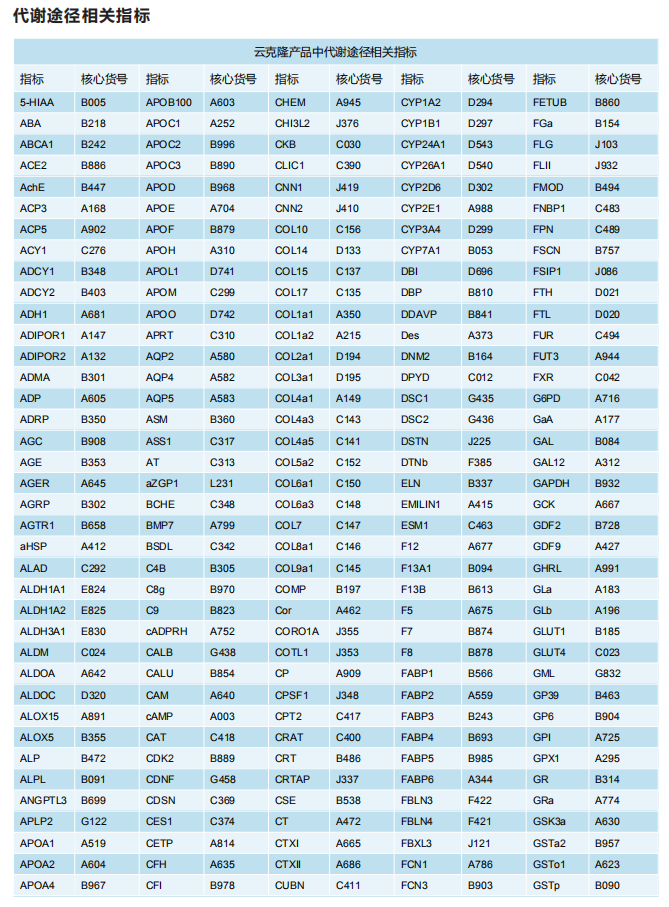 代谢途径相关指标

云克隆产品中代谢途径相关指标

| 指标 | 核心货号 | 指标 | 核心货号 | 指标 | 核心货号 | 指标 | 核心货号 | 指标 | 核心货号 |
|---|---|---|---|---|---|---|---|---|---|
| 5-HIAA | B005 | APOB100 | A603 | CHEM | A945 | CYP1A2 | D294 | FETUB | B860 |
| ABA | B218 | APOC1 | A252 | CHI3L2 | J376 | CYP1B1 | D297 | FGa | B154 |
| ABCA1 | B242 | APOC2 | B996 | CKB | C030 | CYP24A1 | D543 | FLG | J103 |
| ACE2 | B886 | APOC3 | B890 | CLIC1 | C390 | CYP26A1 | D540 | FLII | J932 |
| AchE | B447 | APOD | B968 | CNN1 | J419 | CYP2D6 | D302 | FMOD | B494 |
| ACP3 | A168 | APOE | A704 | CNN2 | J410 | CYP2E1 | A988 | FNBP1 | C483 |
| ACP5 | A902 | APOF | B879 | COL10 | C156 | CYP3A4 | D299 | FPN | C489 |
| ACY1 | C276 | APOH | A310 | COL14 | D133 | CYP7A1 | B053 | FSCN | B757 |
| ADCY1 | B348 | APOL1 | D741 | COL15 | C137 | DBI | D696 | FSIP1 | J086 |
| ADCY2 | B403 | APOM | C299 | COL17 | C135 | DBP | B810 | FTH | D021 |
| ADH1 | A681 | APOO | D742 | COL1a1 | A350 | DDAVP | B841 | FTL | D020 |
| ADIPOR1 | A147 | APRT | C310 | COL1a2 | A215 | Des | A373 | FUR | C494 |
| ADIPOR2 | A132 | AQP2 | A580 | COL2a1 | D194 | DNM2 | B164 | FUT3 | A944 |
| ADMA | B301 | AQP4 | A582 | COL3a1 | D195 | DPYD | C012 | FXR | C042 |
| ADP | A605 | AQP5 | A583 | COL4a1 | A149 | DSC1 | G435 | G6PD | A716 |
| ADRP | B350 | ASM | B360 | COL4a3 | C143 | DSC2 | G436 | GaA | A177 |
| AGC | B908 | ASS1 | C317 | COL4a5 | C141 | DSTN | J225 | GAL | B084 |
| AGE | B353 | AT | C313 | COL5a2 | C152 | DTNb | F385 | GAL12 | A312 |
| AGER | A645 | aZGP1 | L231 | COL6a1 | C150 | ELN | B337 | GAPDH | B932 |
| AGRP | B302 | BCHE | C348 | COL6a3 | C148 | EMILIN1 | A415 | GCK | A667 |
| AGTR1 | B658 | BMP7 | A799 | COL7 | C147 | ESM1 | C463 | GDF2 | B728 |
| aHSP | A412 | BSDL | C342 | COL8a1 | C146 | F12 | A677 | GDF9 | A427 |
| ALAD | C292 | C4B | B305 | COL9a1 | C145 | F13A1 | B094 | GHRL | A991 |
| ALDH1A1 | E824 | C8g | B970 | COMP | B197 | F13B | B613 | GLa | A183 |
| ALDH1A2 | E825 | C9 | B823 | Cor | A462 | F5 | A675 | GLb | A196 |
| ALDH3A1 | E830 | cADPRH | A752 | CORO1A | J355 | F7 | B874 | GLUT1 | B185 |
| ALDM | C024 | CALB | G438 | COTL1 | J353 | F8 | B878 | GLUT4 | C023 |
| ALDOA | A642 | CALU | B854 | CP | A909 | FABP1 | B566 | GML | G832 |
| ALDOC | D320 | CAM | A640 | CPSF1 | J348 | FABP2 | A559 | GP39 | B463 |
| ALOX15 | A891 | cAMP | A003 | CPT2 | C417 | FABP3 | B243 | GP6 | B904 |
| ALOX5 | B355 | CAT | C418 | CRAT | C400 | FABP4 | B693 | GPI | A725 |
| ALP | B472 | CDK2 | B889 | CRT | B486 | FABP5 | B985 | GPX1 | A295 |
| ALPL | B091 | CDNF | G458 | CRTAP | J337 | FABP6 | A344 | GR | B314 |
| ANGPTL3 | B699 | CDSN | C369 | CSE | B538 | FBLN3 | F422 | GRa | A774 |
| APLP2 | G122 | CES1 | C374 | CT | A472 | FBLN4 | F421 | GSK3a | A630 |
| APOA1 | A519 | CETP | A814 | CTXI | A665 | FBXL3 | J121 | GSTa2 | B957 |
| APOA2 | A604 | CFH | A635 | CTXII | A686 | FCN1 | A786 | GSTo1 | A623 |
| APOA4 | B967 | CFI | B978 | CUBN | C411 | FCN3 | B903 | GSTp | B090 |